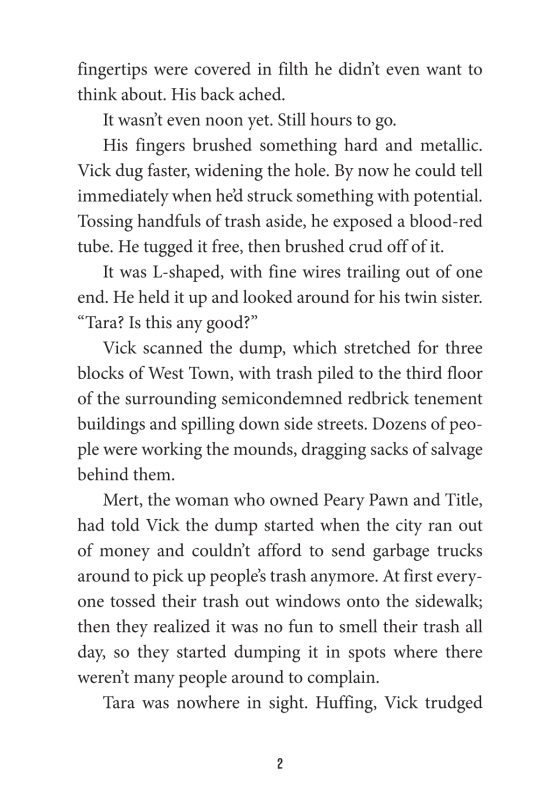 fingertips were covered in filth he didn't even want to think about. His back ached.

It wasn't even noon yet. Still hours to go.

His fingers brushed something hard and metallic. Vick dug faster, widening the hole. By now he could tell immediately when he'd struck something with potential. Tossing handfuls of trash aside, he exposed a blood-red tube. He tugged it free, then brushed crud off of it.

It was L-shaped, with fine wires trailing out of one end. He held it up and looked around for his twin sister. "Tara? Is this any good?"

Vick scanned the dump, which stretched for three blocks of West Town, with trash piled to the third floor of the surrounding semicondemned redbrick tenement buildings and spilling down side streets. Dozens of people were working the mounds, dragging sacks of salvage behind them.

Mert, the woman who owned Peary Pawn and Title, had told Vick the dump started when the city ran out of money and couldn't afford to send garbage trucks around to pick up people's trash anymore. At first everyone tossed their trash out windows onto the sidewalk; then they realized it was no fun to smell their trash all day, so they started dumping it in spots where there weren't many people around to complain.

Tara was nowhere in sight. Huffing, Vick trudged

2